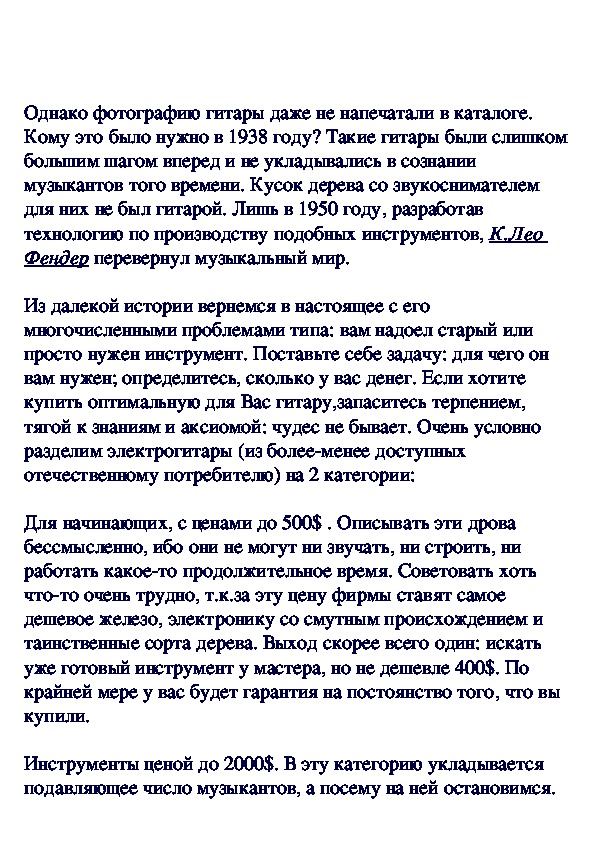 Однако фотографию гитары даже не напечатали в каталоге. Кому это было нужно в 1938 году? Такие гитары были слишком большим шагом вперед и не укладывались в сознании музыкантов того времени. Кусок дерева со звукоснимателем для них не был гитарой. Лишь в 1950 году, разработав технологию по производству подобных инструментов, К.Лео Фендер перевернул музыкальный мир.

Из далекой истории вернемся в настоящее с его многочисленными проблемами типа: вам надоел старый или просто нужен инструмент. Поставьте себе задачу: для чего он вам нужен; определитесь, сколько у вас денег. Если хотите купить оптимальную для Вас гитару,запаситесь терпением, тягой к знаниям и аксиомой: чудес не бывает. Очень условно разделим электрогитары (из более-менее доступных отечественному потребителю) на 2 категории:

Для начинающих, с ценами до 500$ . Описывать эти дрова бессмысленно, ибо они не могут ни звучать, ни строить, ни работать какое-то продолжительное время. Советовать хоть что-то очень трудно, т.к.за эту цену фирмы ставят самое дешевое железо, электронику со смутным происхождением и таинственные сорта дерева. Выход скорее всего один: искать уже готовый инструмент у мастера, но не дешевле 400$. По крайней мере у вас будет гарантия на постоянство того, что вы купили.

Инструменты ценой до 2000$. В эту категорию укладывается подавляющее число музыкантов, а посему на ней остановимся.